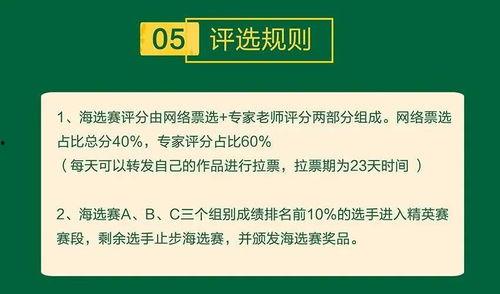 05 评选规则

1、海选赛评分由网络票选+专家老师评分两部分组成。网络票选占比总分40%，专家评分占比60%
（每天可以转发自己的作品进行拉票，拉票期为23天时间 ）

2、海选赛A、B、C三个组别成绩排名前10%的选手进入精英赛赛段，剩余选手止步海选赛，并颁发海选赛奖品。